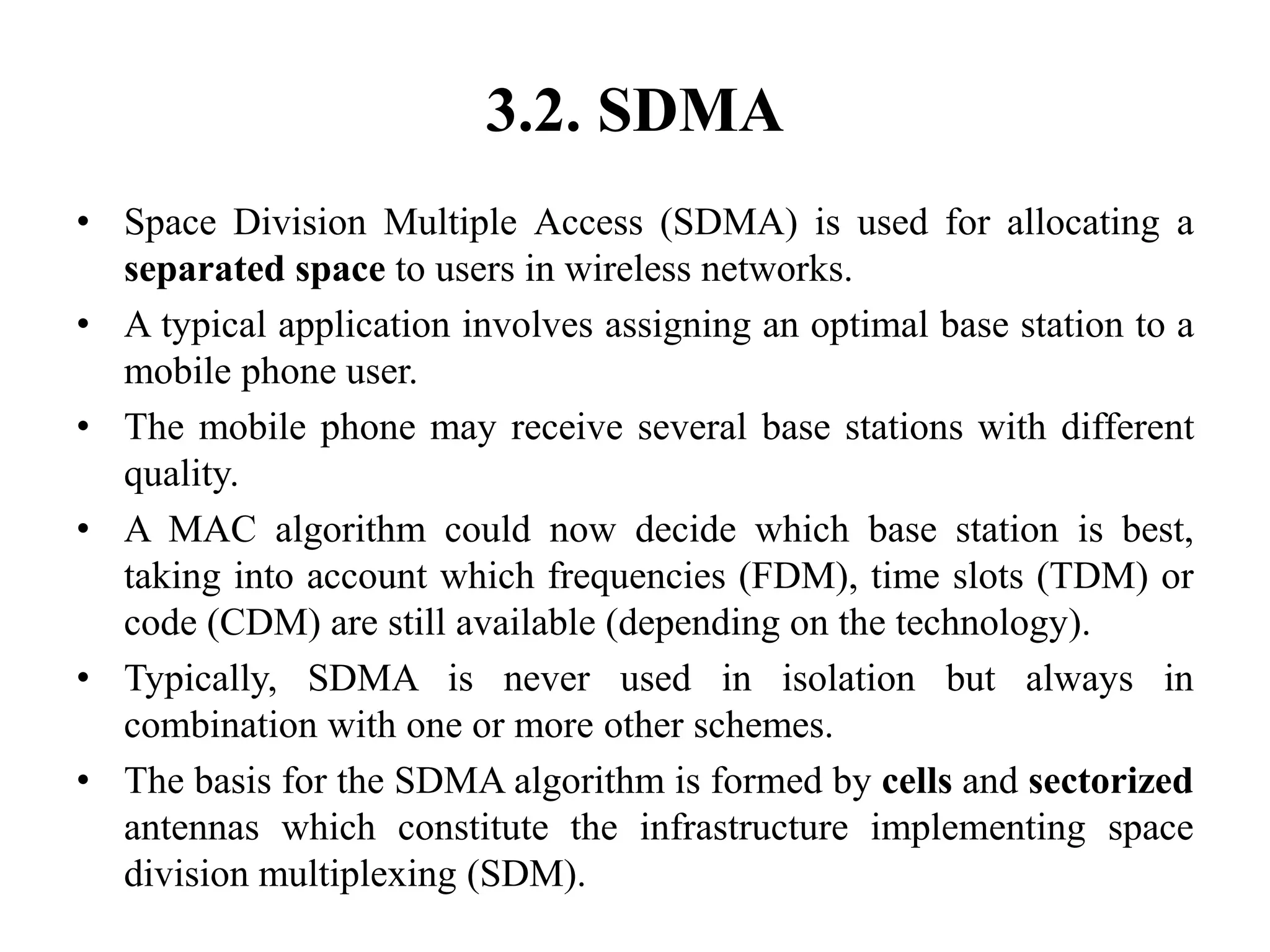 3.2. SDMA

• Space Division Multiple Access (SDMA) is used for allocating a separated space to users in wireless networks.
• A typical application involves assigning an optimal base station to a mobile phone user.
• The mobile phone may receive several base stations with different quality.
• A MAC algorithm could now decide which base station is best, taking into account which frequencies (FDM), time slots (TDM) or code (CDM) are still available (depending on the technology).
• Typically, SDMA is never used in isolation but always in combination with one or more other schemes.
• The basis for the SDMA algorithm is formed by cells and sectorized antennas which constitute the infrastructure implementing space division multiplexing (SDM).